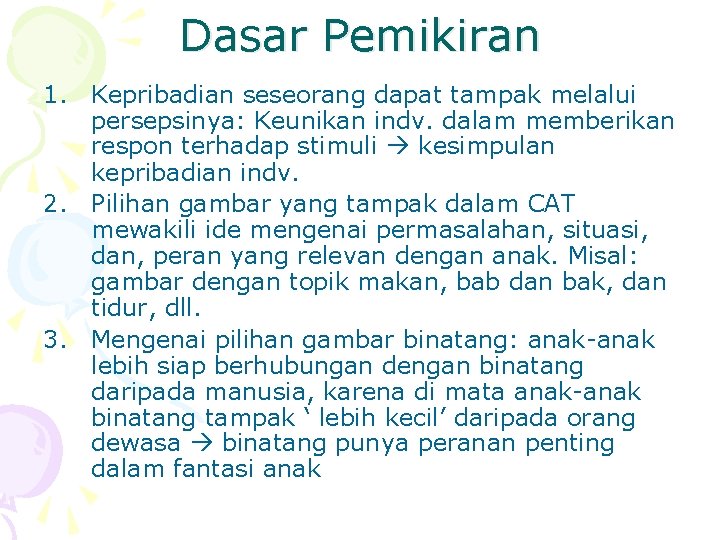 Dasar Pemikiran

1. Kepribadian seseorang dapat tampak melalui persepsinya: Keunikan indv. dalam memberikan respon terhadap stimuli → kesimpulan kepribadian indv.
2. Pilihan gambar yang tampak dalam CAT mewakili ide mengenai permasalahan, situasi, dan, peran yang relevan dengan anak. Misal: gambar dengan topik makan, bab dan bak, dan tidur, dll.
3. Mengenai pilihan gambar binatang: anak-anak lebih siap berhubungan dengan binatang daripada manusia, karena di mata anak-anak binatang tampak ‘ lebih kecil’ daripada orang dewasa → binatang punya peranan penting dalam fantasi anak